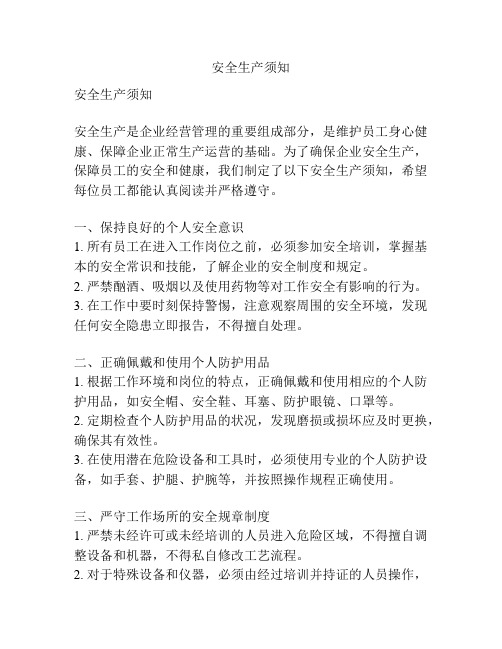 安全生产须知

安全生产须知

安全生产是企业经营管理的重要组成部分，是维护员工身心健康、保障企业正常生产运营的基础。为了确保企业安全生产，保障员工的安全和健康，我们制定了以下安全生产须知，希望每位员工都能认真阅读并严格遵守。

一、保持良好的个人安全意识
1. 所有员工在进入工作岗位之前，必须参加安全培训，掌握基本的安全常识和技能，了解企业的安全制度和规定。
2. 严禁酗酒、吸烟以及使用药物等对工作安全有影响的行为。
3. 在工作中要时刻保持警惕，注意观察周围的安全环境，发现任何安全隐患立即报告，不得擅自处理。

二、正确佩戴和使用个人防护用品
1. 根据工作环境和岗位的特点，正确佩戴和使用相应的个人防护用品，如安全帽、安全鞋、耳塞、防护眼镜、口罩等。
2. 定期检查个人防护用品的状况，发现磨损或损坏应及时更换，确保其有效性。
3. 在使用潜在危险设备和工具时，必须使用专业的个人防护设备，如手套、护腿、护腕等，并按照操作规程正确使用。

三、严守工作场所的安全规章制度
1. 严禁未经许可或未经培训的人员进入危险区域，不得擅自调整设备和机器，不得私自修改工艺流程。
2. 对于特殊设备和仪器，必须由经过培训并持证的人员操作，